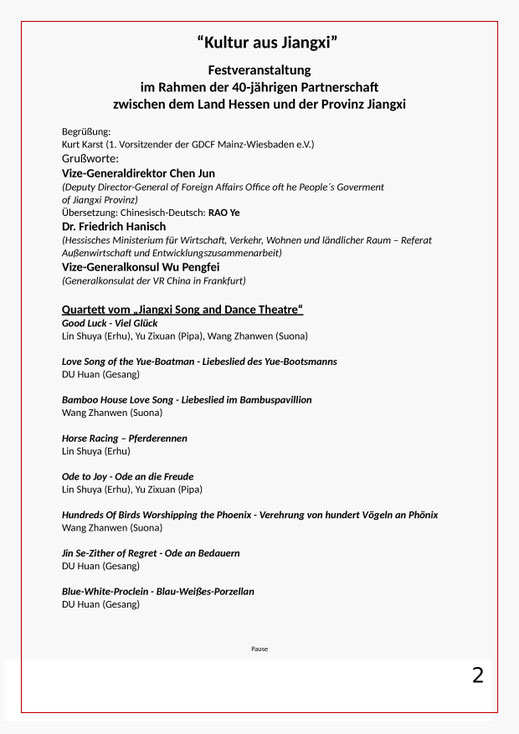 “Kultur aus Jiangxi”

Festveranstaltung
im Rahmen der 40-jährigen Partnerschaft
zwischen dem Land Hessen und der Provinz Jiangxi

Begrüßung:
Kurt Karst (1. Vorsitzender der GDCF Mainz-Wiesbaden e.V.)
Grußworte:
Vize-Generaldirektor Chen Jun
(Deputy Director-General of Foreign Affairs Office oft he People´s Goverment of Jiangxi Provinz)
Übersetzung: Chinesisch-Deutsch: RAO Ye
Dr. Friedrich Hanisch
(Hessisches Ministerium für Wirtschaft, Verkehr, Wohnen und ländlicher Raum – Referat Außenwirtschaft und Entwicklungszusammenarbeit)
Vize-Generalkonsul Wu Pengfei
(Generalkonsulat der VR China in Frankfurt)

Quartett vom „Jiangxi Song and Dance Theatre“
Good Luck - Viel Glück
Lin Shuya (Erhu), Yu Zixuan (Pipa), Wang Zhanwen (Suona)

Love Song of the Yue-Boatman - Liebeslied des Yue-Bootsmanns
DU Huan (Gesang)

Bamboo House Love Song - Liebeslied im Bambuspavillion
Wang Zhanwen (Suona)

Horse Racing – Pferderennen
Lin Shuya (Erhu)

Ode to Joy - Ode an die Freude
Lin Shuya (Erhu), Yu Zixuan (Pipa)

Hundreds Of Birds Worshipping the Phoenix - Verehrung von hundert Vögeln an Phönix
Wang Zhanwen (Suona)

Jin Se-Zither of Regret - Ode an Bedauern
DU Huan (Gesang)

Blue-White-Proclein - Blau-Weißes-Porzellan
DU Huan (Gesang)

Pause

2